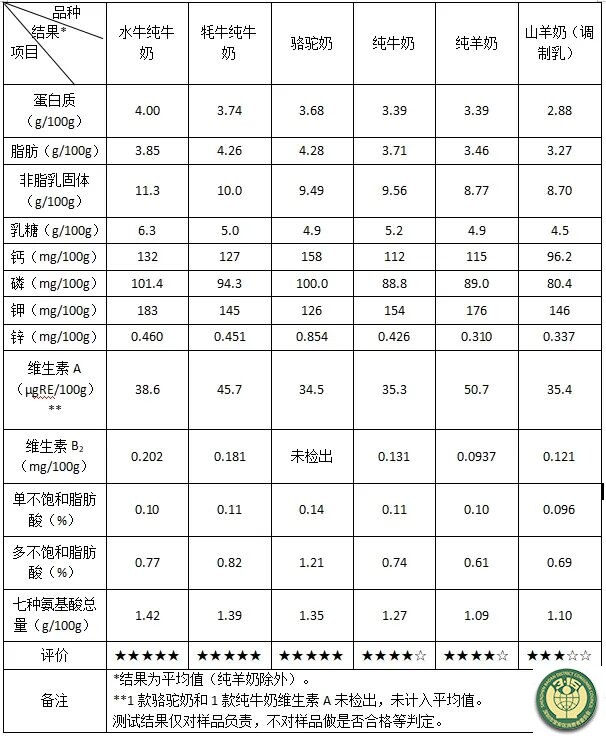 | 品种 结果* 项目 | 水牛纯牛奶 | 牦牛纯牛奶 | 骆驼奶 | 纯牛奶 | 纯羊奶 | 山羊奶（调制乳） |
|---|---|---|---|---|---|---|
| 蛋白质（g/100g） | 4.00 | 3.74 | 3.68 | 3.39 | 3.39 | 2.88 |
| 脂肪（g/100g） | 3.85 | 4.26 | 4.28 | 3.71 | 3.46 | 3.27 |
| 非脂乳固体（g/100g） | 11.3 | 10.0 | 9.49 | 9.56 | 8.77 | 8.70 |
| 乳糖（g/100g） | 6.3 | 5.0 | 4.9 | 5.2 | 4.9 | 4.5 |
| 钙（mg/100g） | 132 | 127 | 158 | 112 | 115 | 96.2 |
| 磷（mg/100g） | 101.4 | 94.3 | 100.0 | 88.8 | 89.0 | 80.4 |
| 钾（mg/100g） | 183 | 145 | 126 | 154 | 176 | 146 |
| 锌（mg/100g） | 0.460 | 0.451 | 0.854 | 0.426 | 0.310 | 0.337 |
| 维生素 A（μgRE/100g）** | 38.6 | 45.7 | 34.5 | 35.3 | 50.7 | 35.4 |
| 维生素 $B_2$（mg/100g） | 0.202 | 0.181 | 未检出 | 0.131 | 0.0937 | 0.121 |
| 单不饱和脂肪酸（%） | 0.10 | 0.11 | 0.14 | 0.11 | 0.10 | 0.096 |
| 多不饱和脂肪酸（%） | 0.77 | 0.82 | 1.21 | 0.74 | 0.61 | 0.69 |
| 七种氨基酸总量（g/100g） | 1.42 | 1.39 | 1.35 | 1.27 | 1.09 | 1.10 |
| 评价 | ★★★★★ | ★★★★★ | ★★★★★ | ★★★★☆ | ★★★★☆ | ★★★☆☆ |
| 备注 | *结果为平均值（纯羊奶除外）。 **1 款骆驼奶和 1 款纯牛奶维生素 A 未检出，未计入平均值。 测试结果仅对样品负责，不对样品做是否合格等判定。 | | | | | |